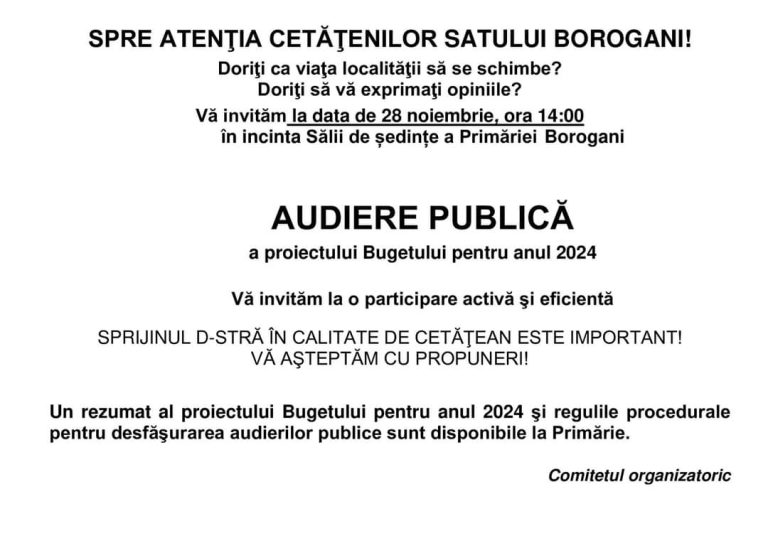 SPRE ATENŢIA CETĂŢENILOR SATULUI BOROGANI!

Doriţi ca viaţa localităţii să se schimbe?
Doriţi să vă exprimaţi opiniile?

Vă invităm la data de 28 noiembrie, ora 14:00
în incinta Sălii de ședințe a Primăriei Borogani

AUDIERE PUBLICĂ
a proiectului Bugetului pentru anul 2024

Vă invităm la o participare activă şi eficientă

SPRIJINUL D-STRĂ ÎN CALITATE DE CETĂŢEAN ESTE IMPORTANT!
VĂ AŞTEPTĂM CU PROPUNERI!

Un rezumat al proiectului Bugetului pentru anul 2024 şi regulile procedurale pentru desfăşurarea audierilor publice sunt disponibile la Primărie.

Comitetul organizatoric